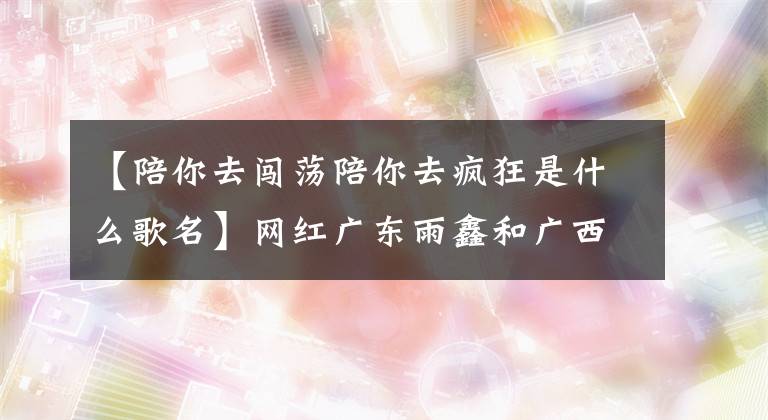 【陪你去闯荡陪你去疯狂是什么歌名】网红广东雨鑫和广西